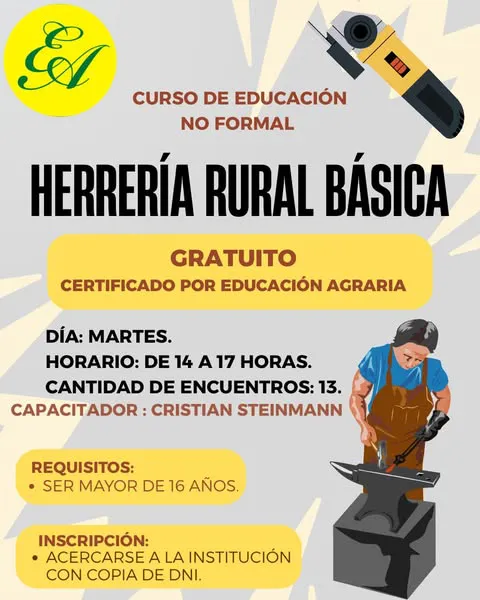 EA

CURSO DE EDUCACIÓN NO FORMAL

HERRERÍA RURAL BÁSICA

GRATUITO
CERTIFICADO POR EDUCACIÓN AGRARIA

DÍA: MARTES.
HORARIO: DE 14 A 17 HORAS.
CANTIDAD DE ENCUENTROS: 13.
CAPACITADOR : CRISTIAN STEINMANN

REQUISITOS:
• SER MAYOR DE 16 AÑOS.

INSCRIPCIÓN:
• ACERCARSE A LA INSTITUCIÓN CON COPIA DE DNI.